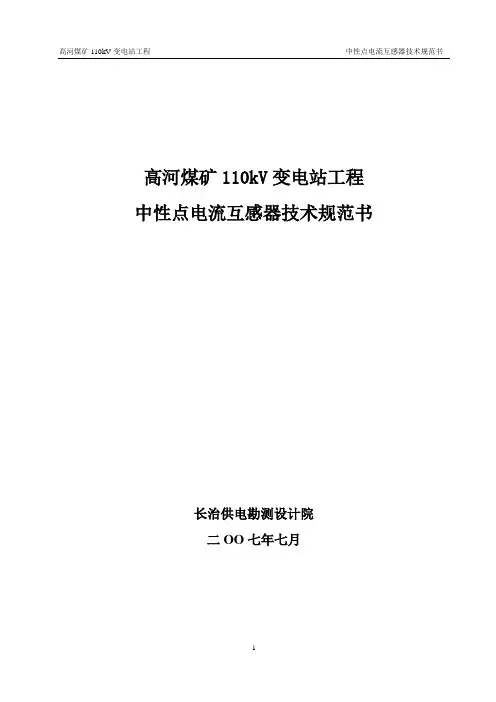 高河煤矿110kV变电站工程

中性点电流互感器技术规范书

高河煤矿110kV变电站工程

中性点电流互感器技术规范书

长治供电勘测设计院

二OO七年七月

1